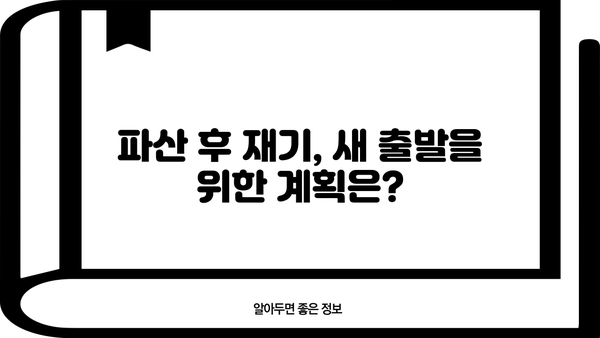 파산 후 재기, 새 출발을 위한 계획은?

알아두면 좋은 정보